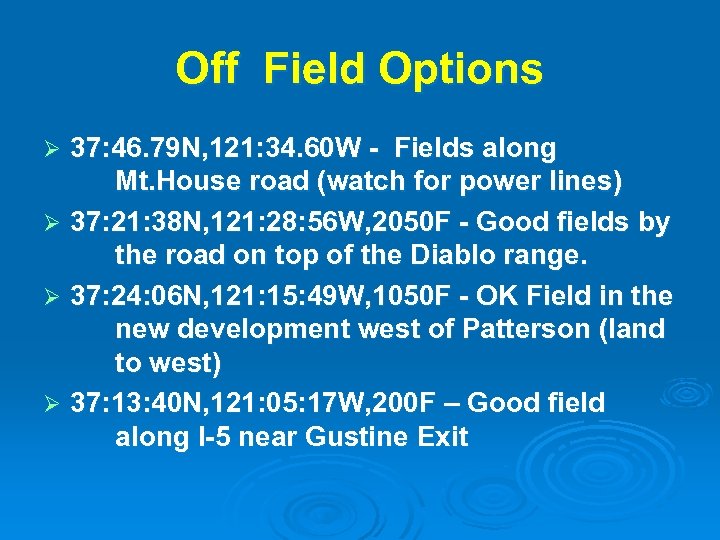 Off Field Options

➢ 37:46.79N,121:34.60W - Fields along Mt.House road (watch for power lines)

➢ 37:21:38N,121:28:56W,2050F - Good fields by the road on top of the Diablo range.

➢ 37:24:06N,121:15:49W,1050F - OK Field in the new development west of Patterson (land to west)

➢ 37:13:40N,121:05:17W,200F – Good field along I-5 near Gustine Exit